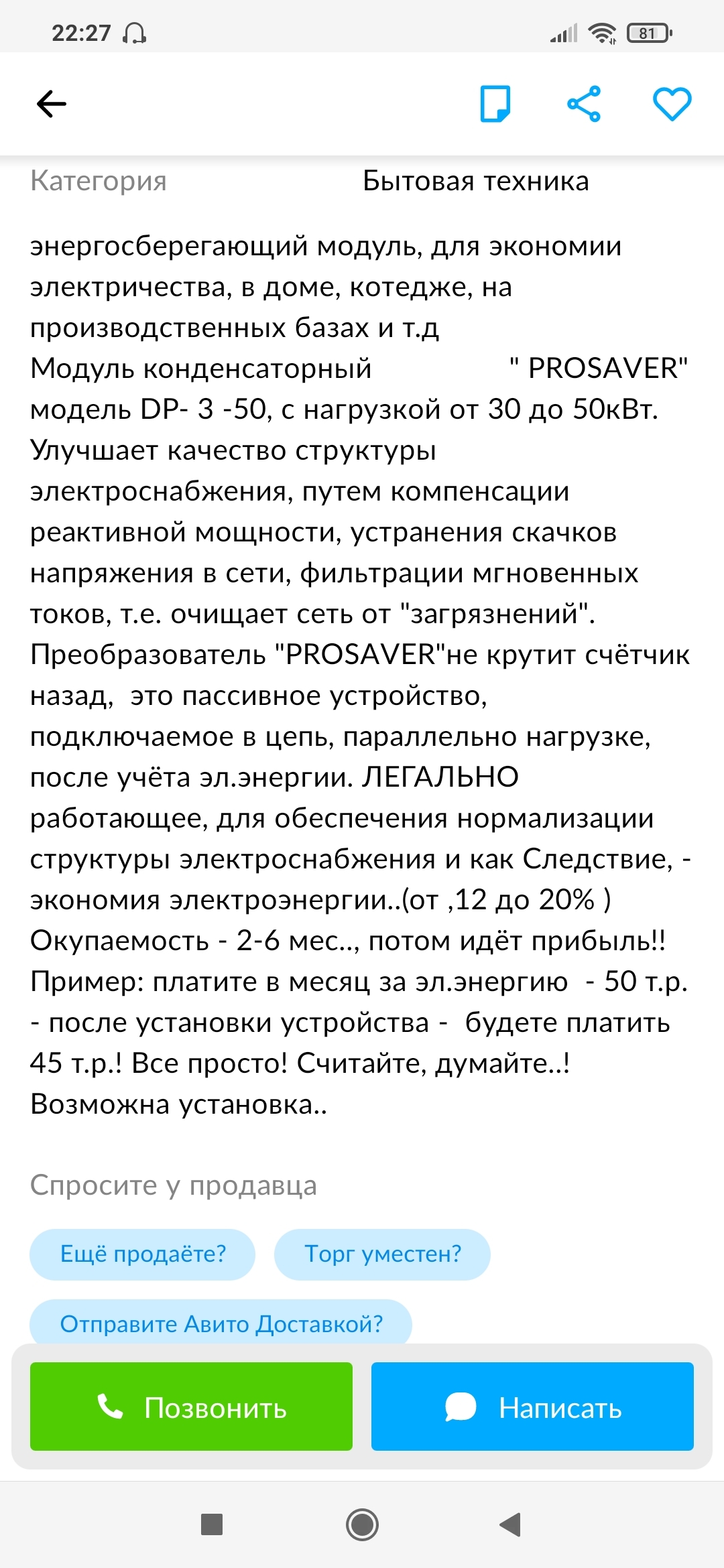 22:27 81

Категория Бытовая техника

энергосберегающий модуль, для экономии электричества, в доме, котедже, на производственных базах и т.д
Модуль конденсаторный " PROSAVER" модель DP- 3 -50, с нагрузкой от 30 до 50кВт. Улучшает качество структуры электроснабжения, путем компенсации реактивной мощности, устранения скачков напряжения в сети, фильтрации мгновенных токов, т.е. очищает сеть от "загрязнений". Преобразователь "PROSAVER"не крутит счётчик назад, это пассивное устройство, подключаемое в цепь, параллельно нагрузке, после учёта эл.энергии. ЛЕГАЛЬНО работающее, для обеспечения нормализации структуры электроснабжения и как Следствие, - экономия электроэнергии..(от ,12 до 20% )
Окупаемость - 2-6 мес.., потом идёт прибыль!!
Пример: платите в месяц за эл.энергию - 50 т.р. - после установки устройства - будете платить 45 т.р.! Все просто! Считайте, думайте..!
Возможна установка..

Спросите у продавца

Ещё продаёте?

Торг уместен?

Отправите Авито Доставкой?

Позвонить

Написать